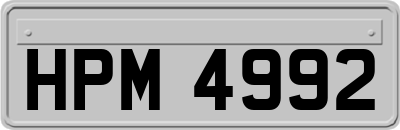 HPM 4992